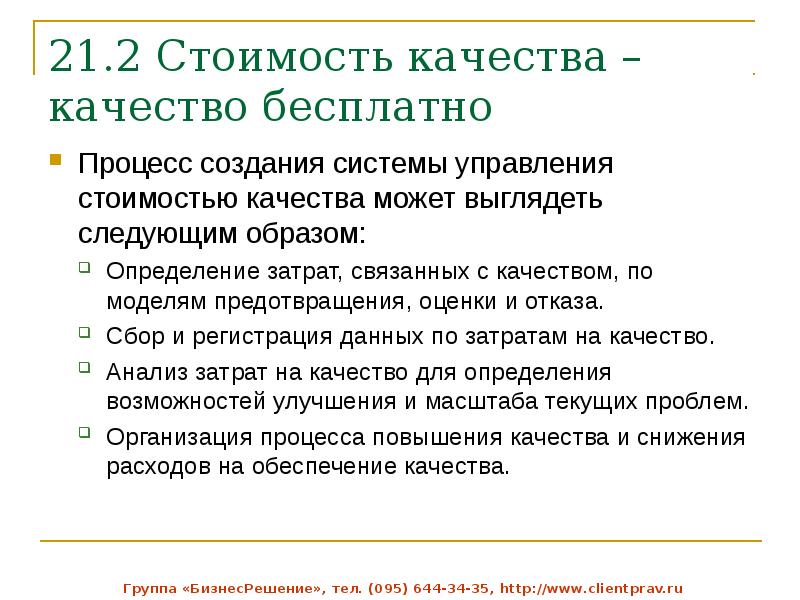 21.2 Стоимость качества – качество бесплатно

Процесс создания системы управления стоимостью качества может выглядеть следующим образом:

Определение затрат, связанных с качеством, по моделям предотвращения, оценки и отказа.

Сбор и регистрация данных по затратам на качество.

Анализ затрат на качество для определения возможностей улучшения и масштаба текущих проблем.

Организация процесса повышения качества и снижения расходов на обеспечение качества.

Группа «БизнесРешение», тел. (095) 644-34-35, http://www.clientprav.ru